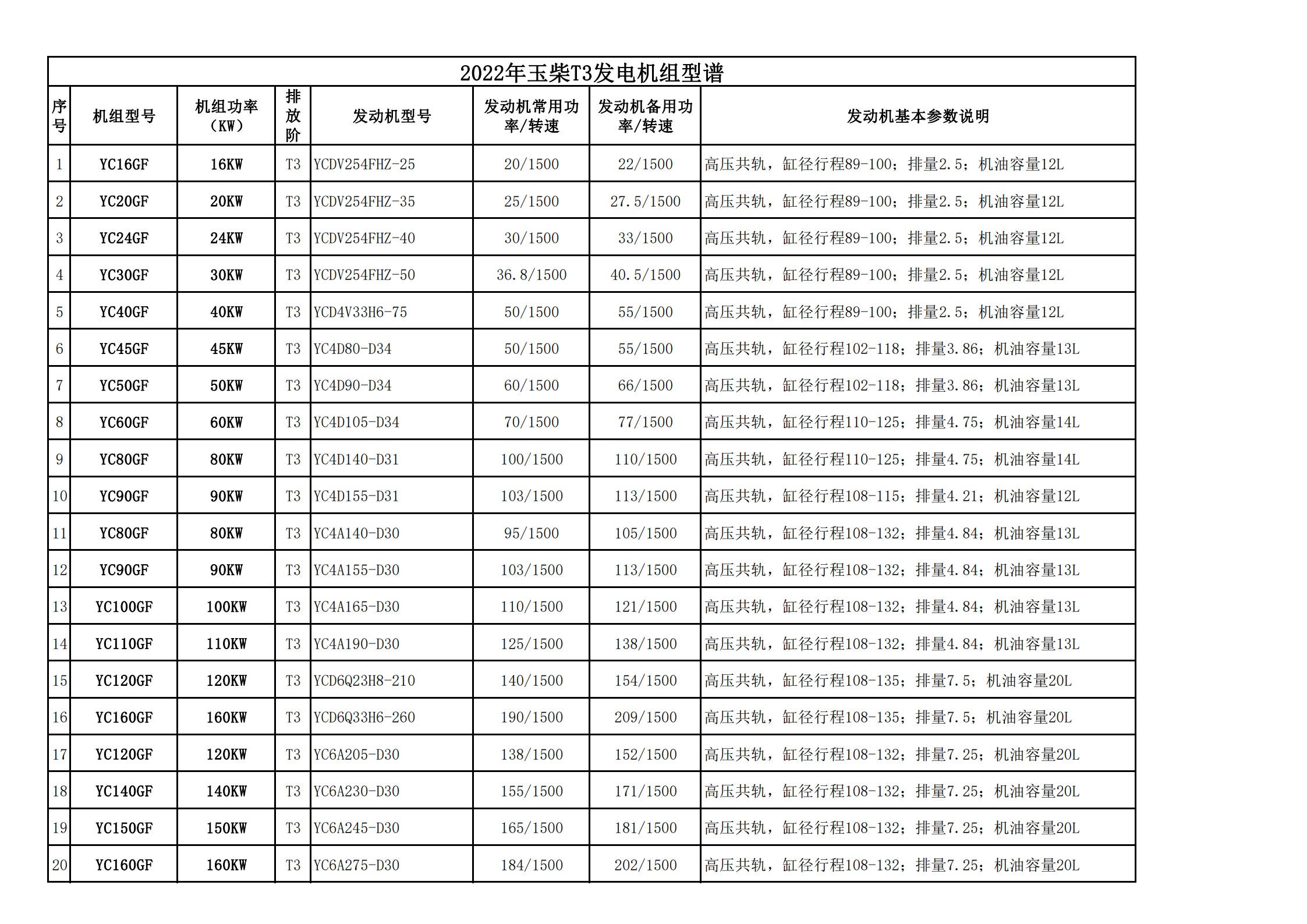 2022年玉柴T3发电机组型谱

| 序号 | 机组型号 | 机组功率（KW） | 排放阶 | 发动机型号 | 发动机常用功率/转速 | 发动机备用功率/转速 | 发动机基本参数说明 |
|---|---|---|---|---|---|---|---|
| 1 | YC16GF | 16KW | T3 | YCDV254FHZ-25 | 20/1500 | 22/1500 | 高压共轨，缸径行程89-100；排量2.5；机油容量12L |
| 2 | YC20GF | 20KW | T3 | YCDV254FHZ-35 | 25/1500 | 27.5/1500 | 高压共轨，缸径行程89-100；排量2.5；机油容量12L |
| 3 | YC24GF | 24KW | T3 | YCDV254FHZ-40 | 30/1500 | 33/1500 | 高压共轨，缸径行程89-100；排量2.5；机油容量12L |
| 4 | YC30GF | 30KW | T3 | YCDV254FHZ-50 | 36.8/1500 | 40.5/1500 | 高压共轨，缸径行程89-100；排量2.5；机油容量12L |
| 5 | YC40GF | 40KW | T3 | YCD4V33H6-75 | 50/1500 | 55/1500 | 高压共轨，缸径行程89-100；排量2.5；机油容量12L |
| 6 | YC45GF | 45KW | T3 | YC4D80-D34 | 50/1500 | 55/1500 | 高压共轨，缸径行程102-118；排量3.86；机油容量13L |
| 7 | YC50GF | 50KW | T3 | YC4D90-D34 | 60/1500 | 66/1500 | 高压共轨，缸径行程102-118；排量3.86；机油容量13L |
| 8 | YC60GF | 60KW | T3 | YC4D105-D34 | 70/1500 | 77/1500 | 高压共轨，缸径行程110-125；排量4.75；机油容量14L |
| 9 | YC80GF | 80KW | T3 | YC4D140-D31 | 100/1500 | 110/1500 | 高压共轨，缸径行程110-125；排量4.75；机油容量14L |
| 10 | YC90GF | 90KW | T3 | YC4D155-D31 | 103/1500 | 113/1500 | 高压共轨，缸径行程108-115；排量4.21；机油容量12L |
| 11 | YC80GF | 80KW | T3 | YC4A140-D30 | 95/1500 | 105/1500 | 高压共轨，缸径行程108-132；排量4.84；机油容量13L |
| 12 | YC90GF | 90KW | T3 | YC4A155-D30 | 103/1500 | 113/1500 | 高压共轨，缸径行程108-132；排量4.84；机油容量13L |
| 13 | YC100GF | 100KW | T3 | YC4A165-D30 | 110/1500 | 121/1500 | 高压共轨，缸径行程108-132；排量4.84；机油容量13L |
| 14 | YC110GF | 110KW | T3 | YC4A190-D30 | 125/1500 | 138/1500 | 高压共轨，缸径行程108-132；排量4.84；机油容量13L |
| 15 | YC120GF | 120KW | T3 | YCD6Q23H8-210 | 140/1500 | 154/1500 | 高压共轨，缸径行程108-135；排量7.5；机油容量20L |
| 16 | YC160GF | 160KW | T3 | YCD6Q33H6-260 | 190/1500 | 209/1500 | 高压共轨，缸径行程108-135；排量7.5；机油容量20L |
| 17 | YC120GF | 120KW | T3 | YC6A205-D30 | 138/1500 | 152/1500 | 高压共轨，缸径行程108-132；排量7.25；机油容量20L |
| 18 | YC140GF | 140KW | T3 | YC6A230-D30 | 155/1500 | 171/1500 | 高压共轨，缸径行程108-132；排量7.25；机油容量20L |
| 19 | YC150GF | 150KW | T3 | YC6A245-D30 | 165/1500 | 181/1500 | 高压共轨，缸径行程108-132；排量7.25；机油容量20L |
| 20 | YC160GF | 160KW | T3 | YC6A275-D30 | 184/1500 | 202/1500 | 高压共轨，缸径行程108-132；排量7.25；机油容量20L |